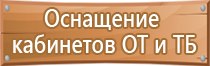 Оснащение кабинетов ОТ и ТБ